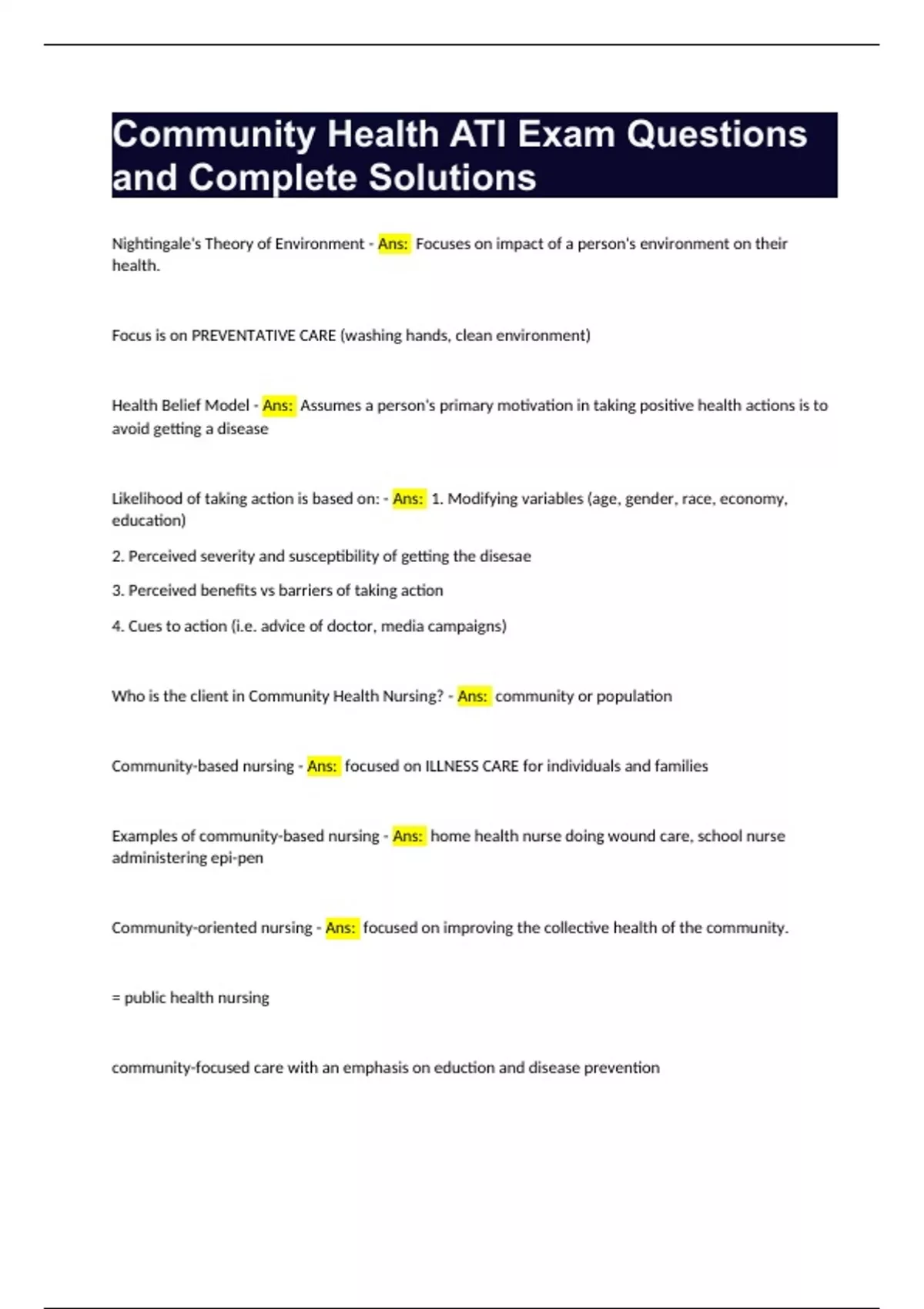 Community Health ATI Exam Questions and Complete Solutions

Nightingale's Theory of Environment - Ans: Focuses on impact of a person's environment on their health.

Focus is on PREVENTATIVE CARE (washing hands, clean environment)

Health Belief Model - Ans: Assumes a person's primary motivation in taking positive health actions is to avoid getting a disease

Likelihood of taking action is based on: - Ans: 1. Modifying variables (age, gender, race, economy, education)

2. Perceived severity and susceptibility of getting the disesae

3. Perceived benefits vs barriers of taking action

4. Cues to action (i.e. advice of doctor, media campaigns)

Who is the client in Community Health Nursing? - Ans: community or population

Community-based nursing - Ans: focused on ILLNESS CARE for individuals and families

Examples of community-based nursing - Ans: home health nurse doing wound care, school nurse administering epi-pen

Community-oriented nursing - Ans: focused on improving the collective health of the community.

= public health nursing

community-focused care with an emphasis on eduction and disease prevention